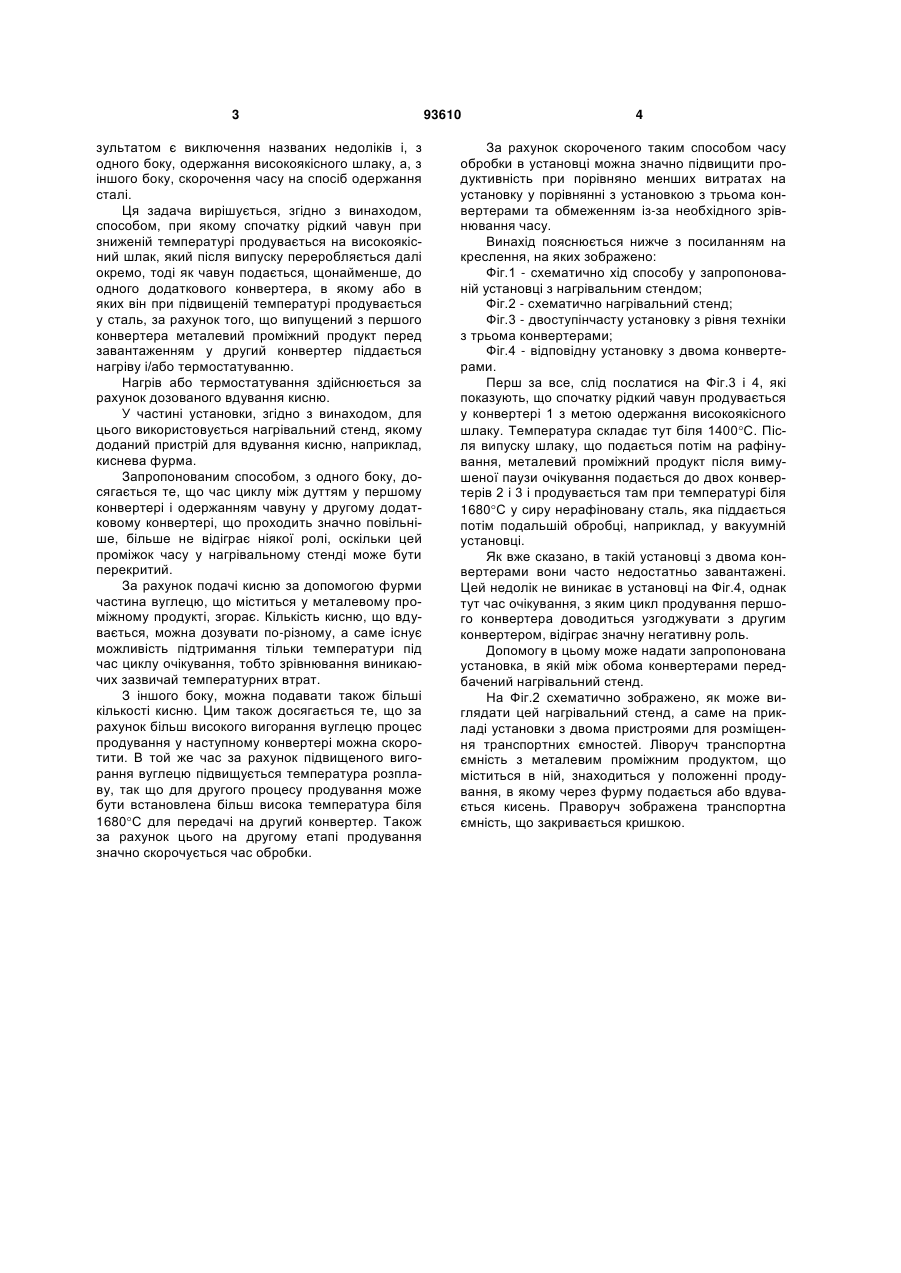 3

93610

4

зультатом є виключення названих недоліків і, з одного боку, одержання високоякісного шлаку, а, з іншого боку, скорочення часу на спосіб одержання сталі.

Ця задача вирішується, згідно з винаходом, способом, при якому спочатку рідкий чавун при зниженій температурі продувається на високоякісний шлак, який після випуску переробляється далі окремо, тоді як чавун подається, щонайменше, до одного додаткового конвертера, в якому або в яких він при підвищеній температурі продувається у сталь, за рахунок того, що випущений з першого конвертера металевий проміжний продукт перед завантаженням у другий конвертер піддається нагріву і/або термостатуванню.

Нагрів або термостатування здійснюється за рахунок дозованого вдування кисню.

У частині установки, згідно з винаходом, для цього використовується нагрівальний стенд, якому доданий пристрій для вдування кисню, наприклад, киснева фурма.

Запропонованим способом, з одного боку, досягається те, що час циклу між дуттям у першому конвертері і одержанням чавуну у другому додатковому конвертері, що проходить значно повільніше, більше не відіграє ніякої ролі, оскільки цей проміжок часу у нагрівальному стенді може бути перекритий.

За рахунок подачі кисню за допомогою фурми частина вуглецю, що міститься у металевому проміжному продукті, згорає. Кількість кисню, що вдувається, можна дозувати по-різному, а саме існує можливість підтримання тільки температури під час циклу очікування, тобто зрівнювання виникаючих зазвичай температурних втрат.

З іншого боку, можна подавати також більші кількості кисню. Цим також досягається те, що за рахунок більш високого вигорання вуглецю процес продування у наступному конвертері можна скоротити. В той же час за рахунок підвищеного вигорання вуглецю підвищується температура розплаву, так що для другого процесу продування може бути встановлена більш висока температура біля 1680°С для передачі на другий конвертер. Також за рахунок цього на другому етапі продування значно скорочується час обробки.

За рахунок скороченого таким способом часу обробки в установці можна значно підвищити продуктивність при порівняно менших витратах на установку у порівнянні з установкою з трьома конвертерами та обмеженням із-за необхідного зрівнювання часу.

Винахід пояснюється нижче з посиланням на креслення, на яких зображено:

Фіг.1 - схематично хід способу у запропонованій установці з нагрівальним стендом;

Фіг.2 - схематично нагрівальний стенд;

Фіг.3 - двоступінчасту установку з рівня техніки з трьома конвертерами;

Фіг.4 - відповідну установку з двома конвертерами.

Перш за все, слід послатися на Фіг.3 і 4, які показують, що спочатку рідкий чавун продувається у конвертері 1 з метою одержання високоякісного шлаку. Температура складає тут біля 1400°С. Після випуску шлаку, що подається потім на рафінування, металевий проміжний продукт після вимушеної паузи очікування подається до двох конвертерів 2 і 3 і продувається там при температурі біля 1680°С у сиру нерафіновану сталь, яка піддається потім подальшій обробці, наприклад, у вакуумній установці.

Як вже сказано, в такій установці з двома конвертерами вони часто недостатньо завантажені. Цей недолік не виникає в установці на Фіг.4, однак тут час очікування, з яким цикл продування першого конвертера доводиться узгоджувати з другим конвертером, відіграє значну негативну роль.

Допомогу в цьому може надати запропонована установка, в якій між обома конвертерами передбачений нагрівальний стенд.

На Фіг.2 схематично зображено, як може виглядати цей нагрівальний стенд, а саме на прикладі установки з двома пристроями для розміщення транспортних ємностей. Ліворуч транспортна ємність з металевим проміжним продуктом, що міститься в ній, знаходиться у положенні продування, в якому через фурму подається або вдувається кисень. Праворуч зображена транспортна ємність, що закривається кришкою.